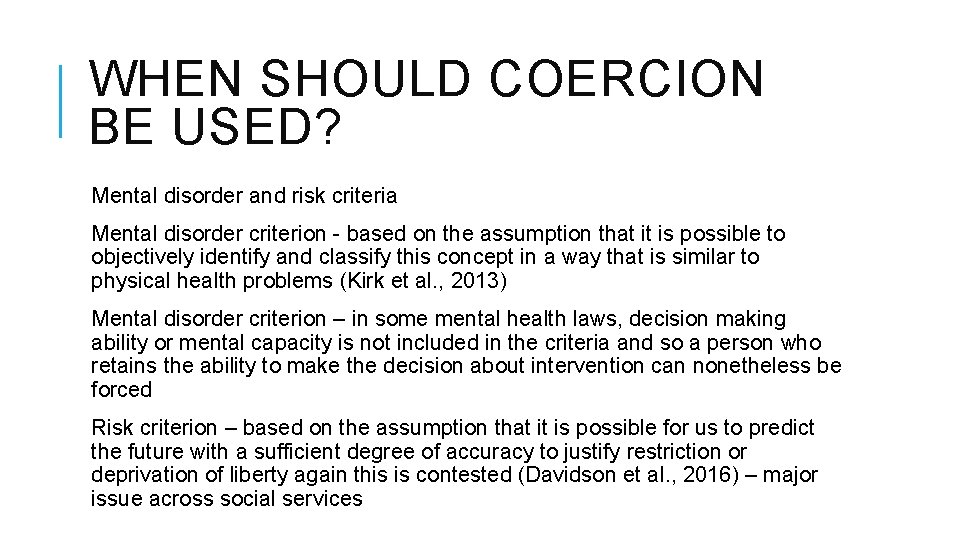 WHEN SHOULD COERCION BE USED?

Mental disorder and risk criteria

Mental disorder criterion - based on the assumption that it is possible to objectively identify and classify this concept in a way that is similar to physical health problems (Kirk et al., 2013)

Mental disorder criterion – in some mental health laws, decision making ability or mental capacity is not included in the criteria and so a person who retains the ability to make the decision about intervention can nonetheless be forced

Risk criterion – based on the assumption that it is possible for us to predict the future with a sufficient degree of accuracy to justify restriction or deprivation of liberty again this is contested (Davidson et al., 2016) – major issue across social services